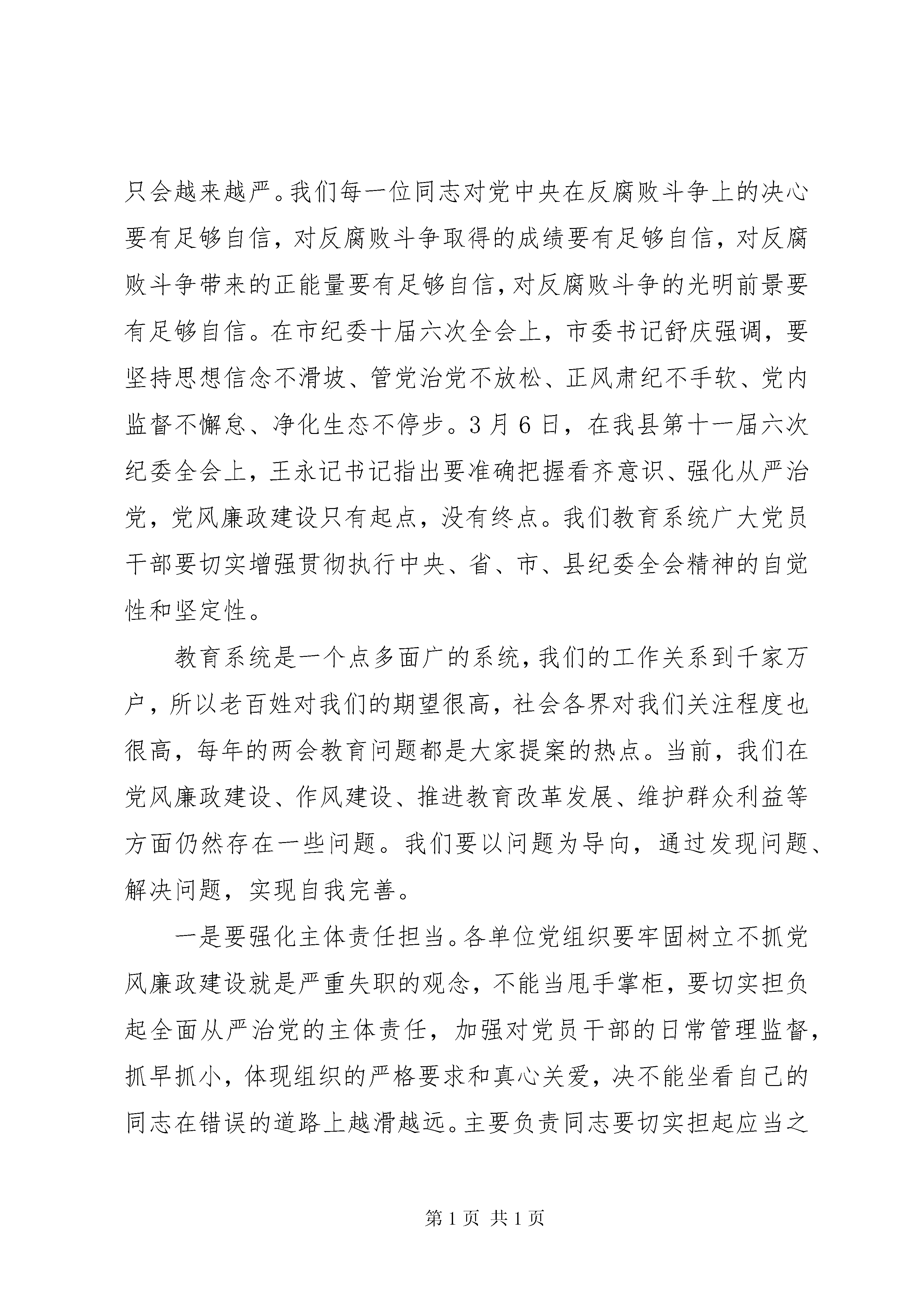 只会越来越严。我们每一位同志对党中央在反腐败斗争上的决心要有足够自信，对反腐败斗争取得的成绩要有足够自信，对反腐败斗争带来的正能量要有足够自信，对反腐败斗争的光明前景要有足够自信。在市纪委十届六次全会上，市委书记舒庆强调，要坚持思想信念不滑坡、管党治党不放松、正风肃纪不手软、党内监督不懈怠、净化生态不停步。3月6日，在我县第十一届六次纪委全会上，王永记书记指出要准确把握看齐意识、强化从严治党，党风廉政建设只有起点，没有终点。我们教育系统广大党员干部要切实增强贯彻执行中央、省、市、县纪委全会精神的自觉性和坚定性。

教育系统是一个点多面广的系统，我们的工作关系到千家万户，所以老百姓对我们的期望很高，社会各界对我们关注程度也很高，每年的两会教育问题都是大家提案的热点。当前，我们在党风廉政建设、作风建设、推进教育改革发展、维护群众利益等方面仍然存在一些问题。我们要以问题为导向，通过发现问题、解决问题，实现自我完善。

一是要强化主体责任担当。各单位党组织要牢固树立不抓党风廉政建设就是严重失职的观念，不能当甩手掌柜，要切实担负起全面从严治党的主体责任，加强对党员干部的日常管理监督，抓早抓小，体现组织的严格要求和真心关爱，决不能坐看自己的同志在错误的道路上越滑越远。主要负责同志要切实担起应当之

第1页 共1页